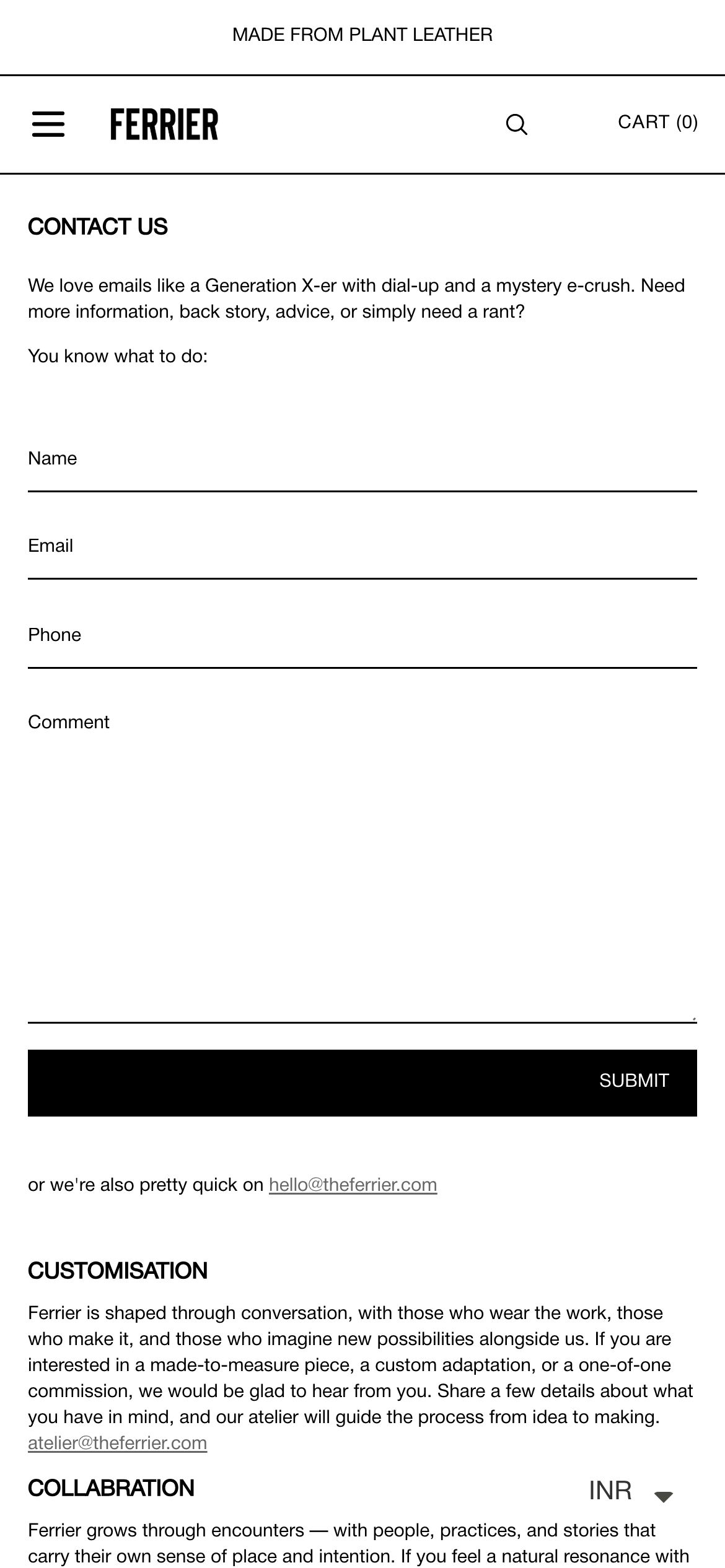 MADE FROM PLANT LEATHER

FERRIER

CART (0)

CONTACT US

We love emails like a Generation X-er with dial-up and a mystery e-crush. Need more information, back story, advice, or simply need a rant?

You know what to do:

Name

Email

Phone

Comment

SUBMIT

or we're also pretty quick on hello@theferrier.com

CUSTOMISATION

Ferrier is shaped through conversation, with those who wear the work, those who make it, and those who imagine new possibilities alongside us. If you are interested in a made-to-measure piece, a custom adaptation, or a one-of-one commission, we would be glad to hear from you. Share a few details about what you have in mind, and our atelier will guide the process from idea to making. atelier@theferrier.com

COLLABRATION

INR

Ferrier grows through encounters — with people, practices, and stories that carry their own sense of place and intention. If you feel a natural resonance with